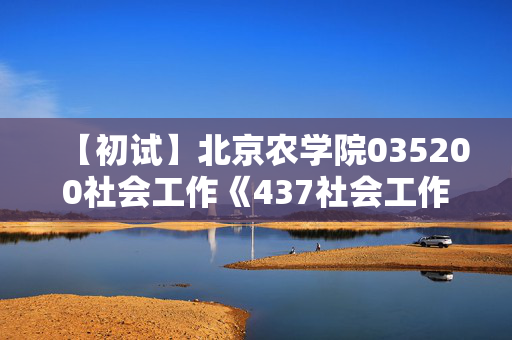 【初试】北京农学院035200社会工作《437社会工作